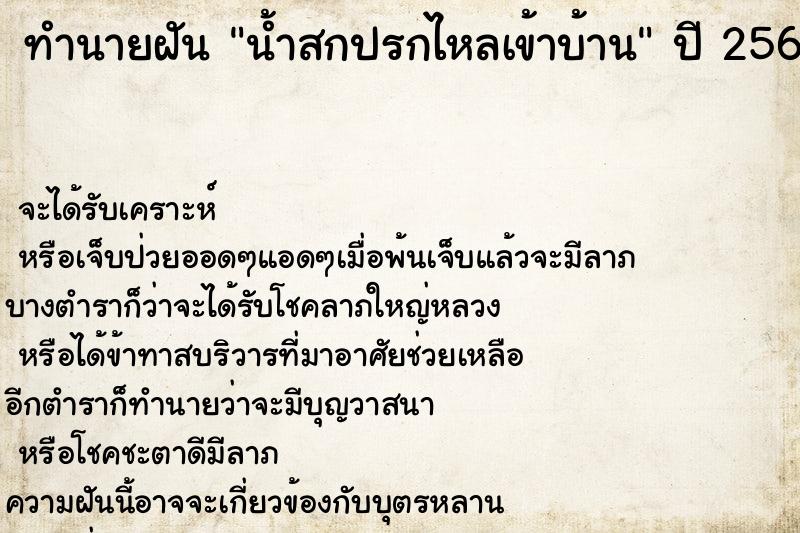 ทำนายฝัน "น้ำสกปรกไหลเข้าบ้าน" ปี 256

จะได้รับเคราะห์

หรือเจ็บป่วยออดๆแอดๆเมื่อพ้นเจ็บแล้วจะมีลาภ

บางตำราก็ว่าจะได้รับโชคลาภใหญ่หลวง

หรือได้ข้าทาสบริวารที่มาอาศัยช่วยเหลือ

อีกตำราก็ทำนายว่าจะมีบุญวาสนา

หรือโชคชะตาดีมีลาภ

ความฝันนี้อาจจะเกี่ยวข้องกับบุตรหลาน